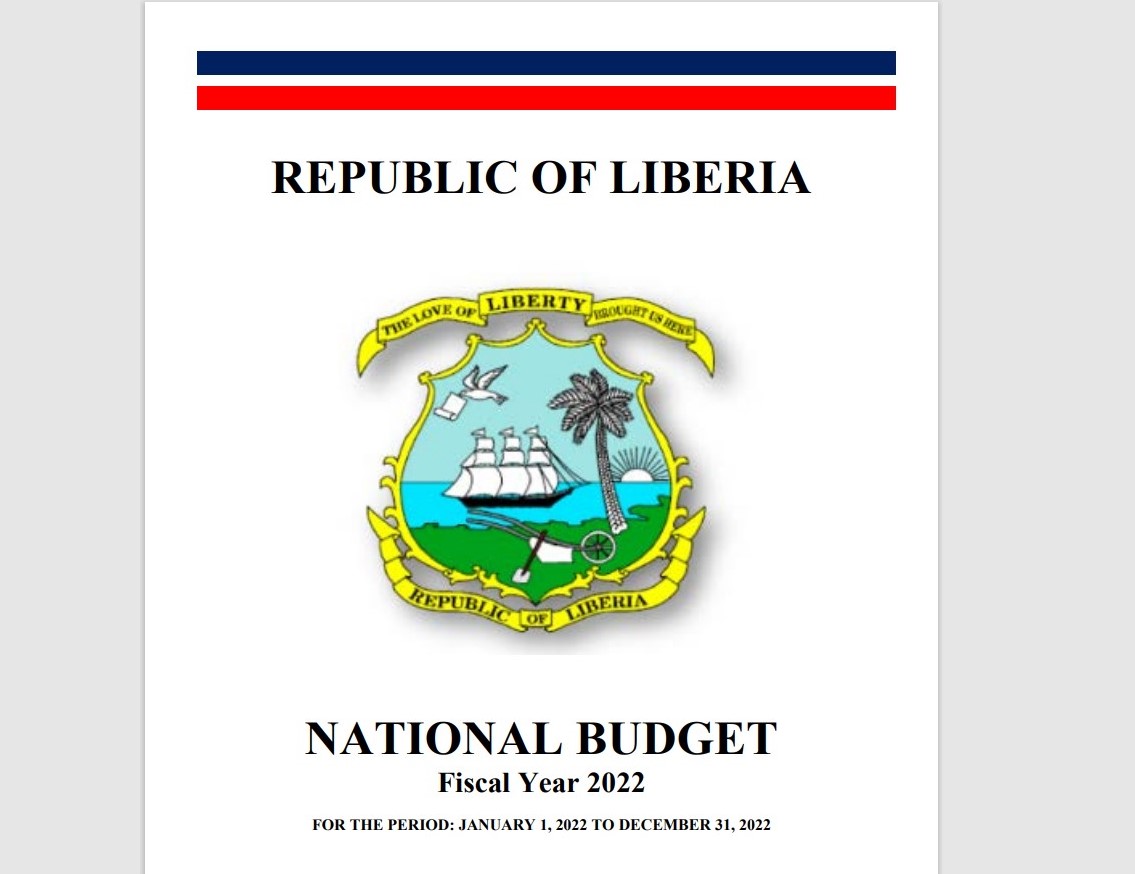 REPUBLIC OF LIBERIA

THE LOVE OF LIBERTY BROUGHT US HERE

REPUBLIC OF LIBERIA

NATIONAL BUDGET
Fiscal Year 2022

FOR THE PERIOD: JANUARY 1, 2022 TO DECEMBER 31, 2022